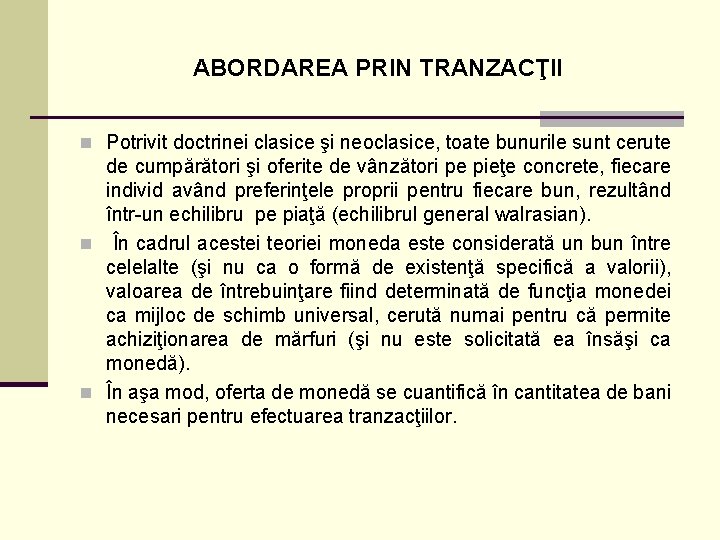 ABORDAREA PRIN TRANZACŢII

Potrivit doctrinei clasice şi neoclasice, toate bunurile sunt cerute de cumpărători şi oferite de vânzători pe pieţe concrete, fiecare individ având preferinţele proprii pentru fiecare bun, rezultând într-un echilibru pe piaţă (echilibrul general walrasian).

În cadrul acestei teoriei moneda este considerată un bun între celelalte (şi nu ca o formă de existenţă specifică a valorii), valoarea de întrebuinţare fiind determinată de funcţia monedei ca mijloc de schimb universal, cerută numai pentru că permite achiziţionarea de mărfuri (şi nu este solicitată ea însăşi ca monedă).

În aşa mod, oferta de monedă se cuantifică în cantitatea de bani necesari pentru efectuarea tranzacţiilor.